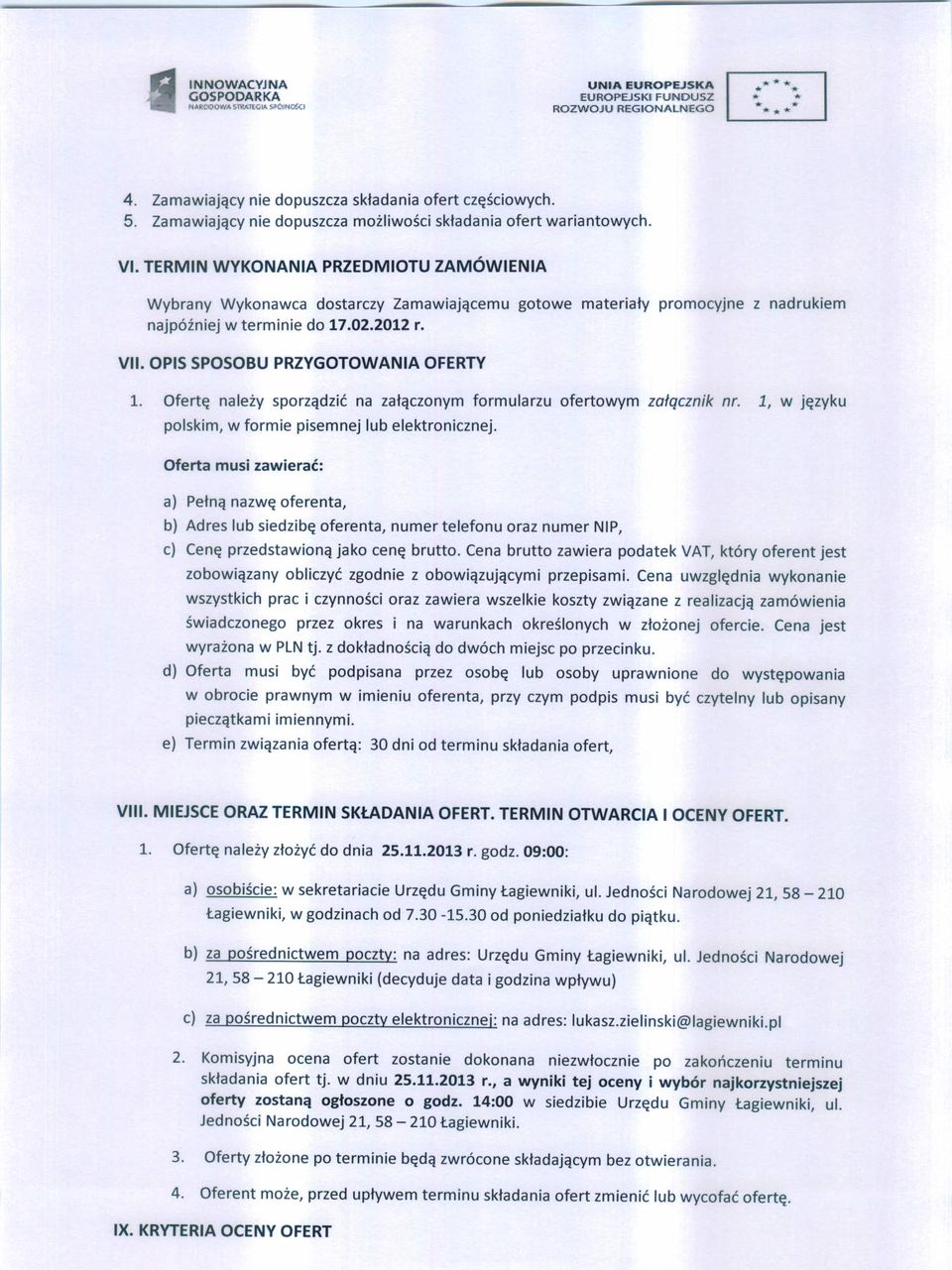 INNOWACYJNA GOSPODARKA
NARODOWA STRATEGIA SPÓJNOŚCI

UNIA EUROPEJSKA
EUROPEJSKI FUNDUSZ ROZWOJU REGIONALNEGO

4. Zamawiający nie dopuszcza składania ofert częściowych.
5. Zamawiający nie dopuszcza możliwości składania ofert wariantowych.

VI. TERMIN WYKONANIA PRZEDMIOTU ZAMÓWIENIA

Wybrany Wykonawca dostarczy Zamawiającemu gotowe materiały promocyjne z nadrukiem najpóźniej w terminie do 17.02.2012 r.

VII. OPIS SPOSOBU PRZYGOTOWANIA OFERTY

1. Ofertę należy sporządzić na załączonym formularzu ofertowym załącznik nr. 1, w języku polskim, w formie pisemnej lub elektronicznej.

Oferta musi zawierać:

a) Pełną nazwę oferenta,
b) Adres lub siedzibę oferenta, numer telefonu oraz numer NIP,
c) Cenę przedstawioną jako cenę brutto. Cena brutto zawiera podatek VAT, który oferent jest zobowiązany obliczyć zgodnie z obowiązującymi przepisami. Cena uwzględnia wykonanie wszystkich prac i czynności oraz zawiera wszelkie koszty związane z realizacją zamówienia świadczonego przez okres i na warunkach określonych w złożonej ofercie. Cena jest wyrażona w PLN tj. z dokładnością do dwóch miejsc po przecinku.
d) Oferta musi być podpisana przez osobę lub osoby uprawnione do występowania w obrocie prawnym w imieniu oferenta, przy czym podpis musi być czytelny lub opisany pieczątkami imiennymi.
e) Termin związania ofertą: 30 dni od terminu składania ofert,

VIII. MIEJSCE ORAZ TERMIN SKŁADANIA OFERT. TERMIN OTWARCIA I OCENY OFERT.

1. Ofertę należy złożyć do dnia 25.11.2013 r. godz. 09:00:

a) osobiście: w sekretariacie Urzędu Gminy Łagiewniki, ul. Jedności Narodowej 21, 58 – 210 Łagiewniki, w godzinach od 7.30 -15.30 od poniedziałku do piątku.

b) za pośrednictwem poczty: na adres: Urzędu Gminy Łagiewniki, ul. Jedności Narodowej 21, 58 – 210 Łagiewniki (decyduje data i godzina wpływu)

c) za pośrednictwem poczty elektronicznej: na adres: lukasz.zielinski@lagiewniki.pl

2. Komisyjna ocena ofert zostanie dokonana niezwłocznie po zakończeniu terminu składania ofert tj. w dniu 25.11.2013 r., a wyniki tej oceny i wybór najkorzystniejszej oferty zostaną ogłoszone o godz. 14:00 w siedzibie Urzędu Gminy Łagiewniki, ul. Jedności Narodowej 21, 58 – 210 Łagiewniki.

3. Oferty złożone po terminie będą zwrócone składającym bez otwierania.

4. Oferent może, przed upływem terminu składania ofert zmienić lub wycofać ofertę.

IX. KRYTERIA OCENY OFERT